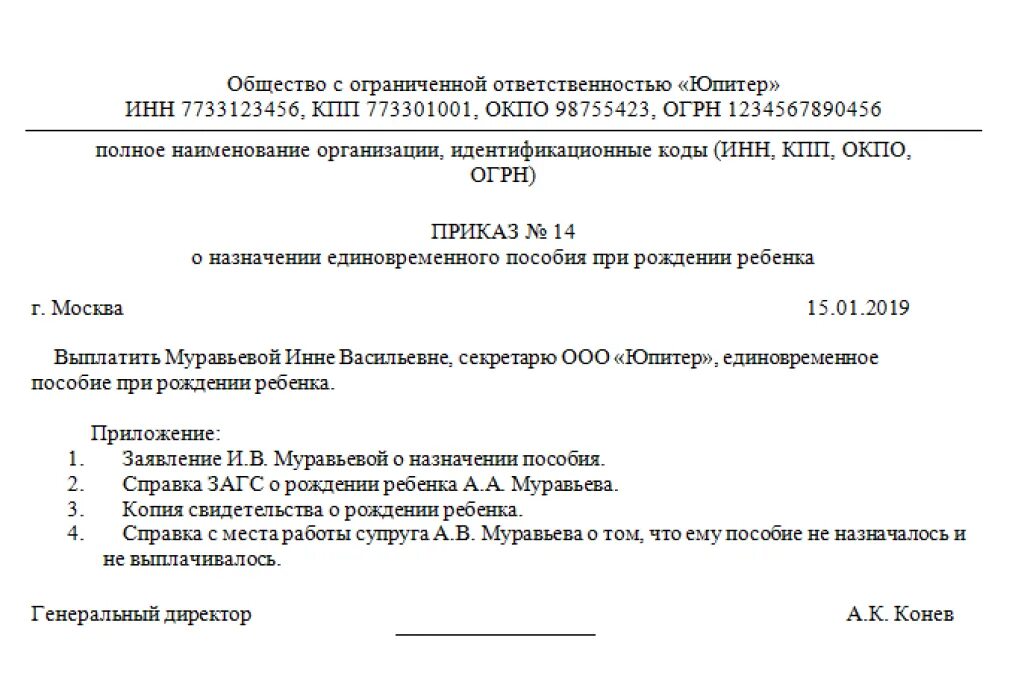 Общество с ограниченной ответственностью «Юпитер»
ИНН 7733123456, КПП 773301001, ОКПО 98755423, ОГРН 1234567890456

полное наименование организации, идентификационные коды (ИНН, КПП, ОКПО, ОГРН)

ПРИКАЗ № 14
о назначении единовременного пособия при рождении ребенка

г. Москва 15.01.2019

Выплатить Муравьевой Инне Васильевне, секретарю ООО «Юпитер», единовременное пособие при рождении ребенка.

Приложение:
1. Заявление И.В. Муравьевой о назначении пособия.
2. Справка ЗАГС о рождении ребенка А.А. Муравьева.
3. Копия свидетельства о рождении ребенка.
4. Справка с места работы супруга А.В. Муравьева о том, что ему пособие не назначалось и не выплачивалось.

Генеральный директор А.К. Конев